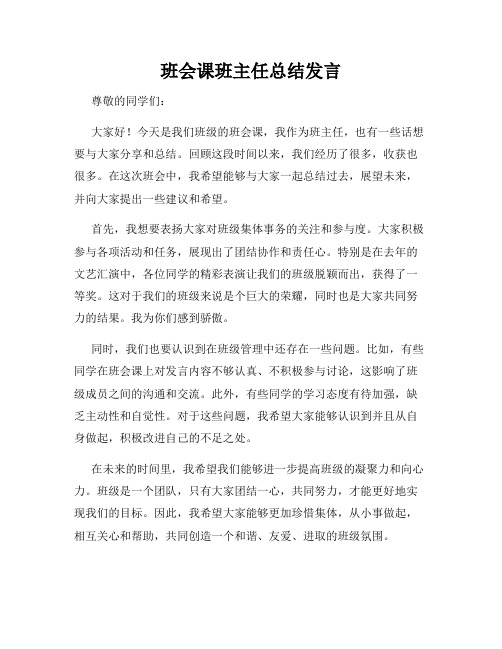 班会课班主任总结发言

尊敬的同学们：

大家好！今天是我们班级的班会课，我作为班主任，也有一些话想要与大家分享和总结。回顾这段时间以来，我们经历了很多，收获也很多。在这次班会中，我希望能够与大家一起总结过去，展望未来，并向大家提出一些建议和希望。

首先，我想要表扬大家对班级集体事务的关注和参与度。大家积极参与各项活动和任务，展现出了团结协作和责任心。特别是在去年的文艺汇演中，各位同学的精彩表演让我们的班级脱颖而出，获得了一等奖。这对于我们的班级来说是个巨大的荣耀，同时也是大家共同努力的结果。我为你们感到骄傲。

同时，我们也要认识到在班级管理中还存在一些问题。比如，有些同学在班会课上对发言内容不够认真、不积极参与讨论，这影响了班级成员之间的沟通和交流。此外，有些同学的学习态度有待加强，缺乏主动性和自觉性。对于这些问题，我希望大家能够认识到并且从自身做起，积极改进自己的不足之处。

在未来的时间里，我希望我们能够进一步提高班级的凝聚力和向心力。班级是一个团队，只有大家团结一心，共同努力，才能更好地实现我们的目标。因此，我希望大家能够更加珍惜集体，从小事做起，相互关心和帮助，共同创造一个和谐、友爱、进取的班级氛围。